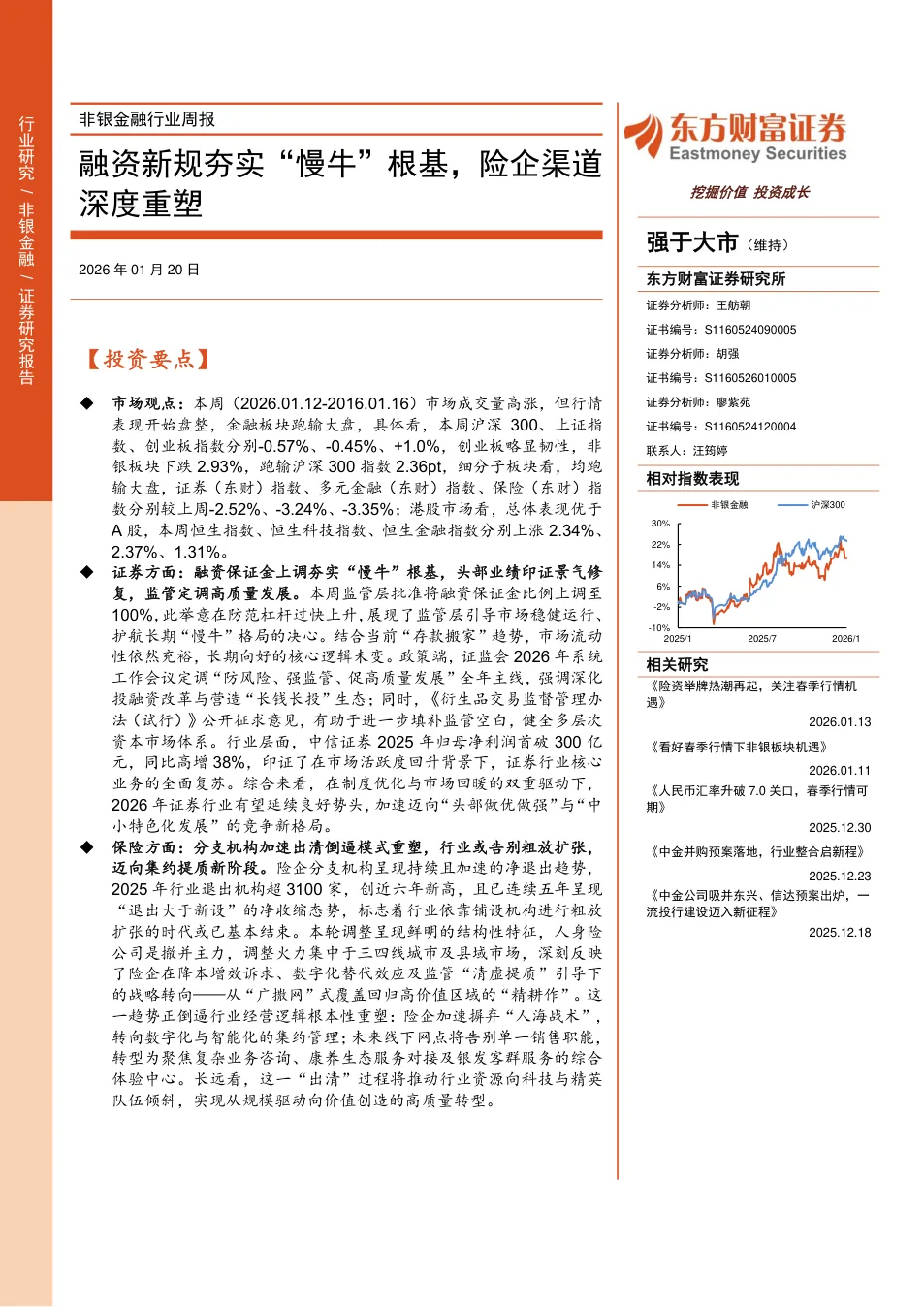 行业研究 / 非银金融 / 证券研究报告

非银金融行业周报

融资新规夯实“慢牛”根基，险企渠道深度重塑

2026 年 01 月 20 日

【投资要点】

◆ 市场观点：本周（2026.01.12-2016.01.16）市场成交量高涨，但行情表现开始盘整，金融板块跑输大盘，具体看，本周沪深 300、上证指数、创业板指数分别-0.57%、-0.45%、+1.0%，创业板略显韧性，非银板块下跌 2.93%，跑输沪深 300 指数 2.36pt，细分子板块看，均跑输大盘，证券（东财）指数、多元金融（东财）指数、保险（东财）指数分别较上周-2.52%、-3.24%、-3.35%；港股市场看，总体表现优于 A 股，本周恒生指数、恒生科技指数、恒生金融指数分别上涨 2.34%、2.37%、1.31%。

◆ 证券方面：融资保证金上调夯实“慢牛”根基，头部业绩印证景气修复，监管定调高质量发展。本周监管层批准将融资保证金比例上调至 100%，此举意在防范杠杆过快上升，展现了监管层引导市场稳健运行、护航长期“慢牛”格局的决心。结合当前“存款搬家”趋势，市场流动性依然充裕，长期向好的核心逻辑未变。政策端，证监会 2026 年系统工作会议定调“防风险、强监管、促高质量发展”全年主线，强调深化投融资改革与营造“长钱长投”生态；同时，《衍生品交易监督管理办法（试行）》公开征求意见，有助于进一步填补监管空白，健全多层次资本市场体系。行业层面，中信证券 2025 年归母净利润首破 300 亿元，同比高增 38%，印证了在市场活跃度回升背景下，证券行业核心业务的全面复苏。综合来看，在制度优化与市场回暖的双重驱动下，2026 年证券行业有望延续良好势头，加速迈向“头部做优做强”与“中小特色化发展”的竞争新格局。

◆ 保险方面：分支机构加速出清倒逼模式重塑，行业或告别粗放扩张，迈向集约提质新阶段。险企分支机构呈现持续且加速的净退出趋势，2025 年行业退出机构超 3100 家，创近六年新高，且已连续五年呈现“退出大于新设”的净收缩态势，标志着行业依靠铺设机构进行粗放扩张的时代或已基本结束。本轮调整呈现鲜明的结构性特征，人身险公司是撤并主力，调整火力集中于三四线城市及县域市场，深刻反映了险企在降本增效诉求、数字化替代效应及监管“清虚提质”引导下的战略转向——从“广撒网”式覆盖回归高价值区域的“精耕作”。这一趋势正倒逼行业经营逻辑根本性重塑：险企加速摒弃“人海战术”，转向数字化与智能化的集约管理；未来线下网点将告别单一销售职能，转型为聚焦复杂业务咨询、康养生态服务对接及银发客群服务的综合体验中心。长远看，这一“出清”过程将推动行业资源向科技与精英队伍倾斜，实现从规模驱动向价值创造的高质量转型。

东方财富证券
Eastmoney Securities
挖掘价值 投资成长

强于大市（维持）

东方财富证券研究所
证券分析师：王舫朝
证书编号：S1160524090005
证券分析师：胡强
证书编号：S1160526010005
证券分析师：廖紫苑
证书编号：S1160524120004
联系人：汪筠婷

相对指数表现
非银金融 沪深300
30%
22%
14%
6%
-2%
-10%
2025/1 2025/7 2026/1

相关研究
《险资举牌热潮再起，关注春季行情机遇》
2026.01.13
《看好春季行情下非银板块机遇》
2026.01.11
《人民币汇率升破 7.0 关口，春季行情可期》
2025.12.30
《中金并购预案落地，行业整合启新程》
2025.12.23
《中金公司吸并东兴、信达预案出炉，一流投行建设迈入新征程》
2025.12.18